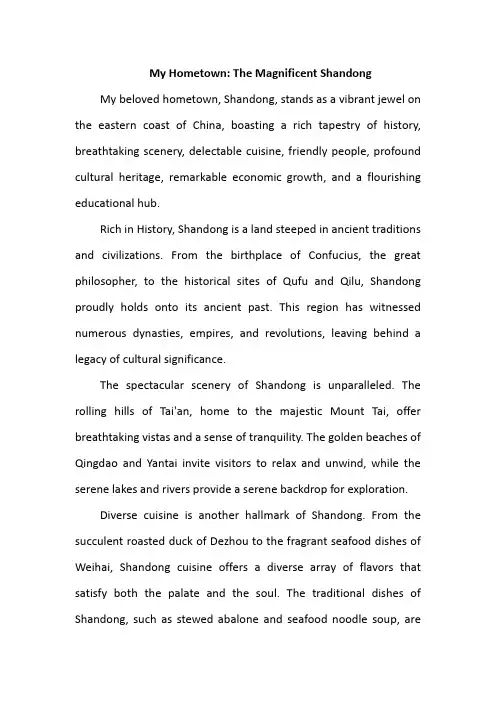 My Hometown: The Magnificent Shandong

My beloved hometown, Shandong, stands as a vibrant jewel on the eastern coast of China, boasting a rich tapestry of history, breathtaking scenery, delectable cuisine, friendly people, profound cultural heritage, remarkable economic growth, and a flourishing educational hub.

Rich in History, Shandong is a land steeped in ancient traditions and civilizations. From the birthplace of Confucius, the great philosopher, to the historical sites of Qufu and Qilu, Shandong proudly holds onto its ancient past. This region has witnessed numerous dynasties, empires, and revolutions, leaving behind a legacy of cultural significance.

The spectacular scenery of Shandong is unparalleled. The rolling hills of Tai'an, home to the majestic Mount Tai, offer breathtaking vistas and a sense of tranquility. The golden beaches of Qingdao and Yantai invite visitors to relax and unwind, while the serene lakes and rivers provide a serene backdrop for exploration.

Diverse cuisine is another hallmark of Shandong. From the succulent roasted duck of Dezhou to the fragrant seafood dishes of Weihai, Shandong cuisine offers a diverse array of flavors that satisfy both the palate and the soul. The traditional dishes of Shandong, such as stewed abalone and seafood noodle soup, are